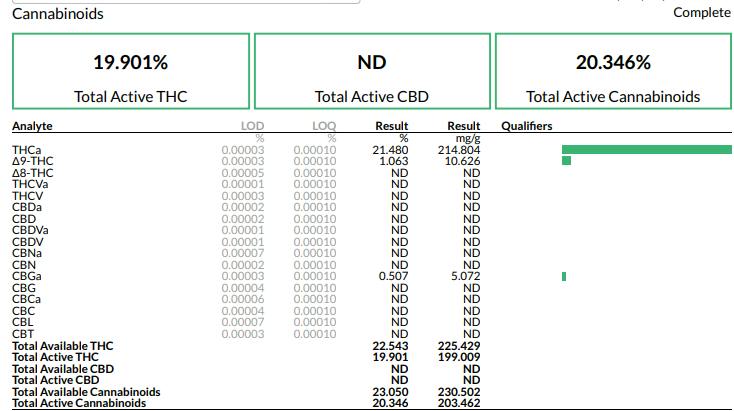 Cannabinoids

Complete

19.901%
Total Active THC

ND
Total Active CBD

20.346%
Total Active Cannabinoids

| Analyte | LOD | LOQ | Result | Result | Qualifiers |
|---|---|---|---|---|---|
| | % | % | % | mg/g | |
| THCa | 0.00003 | 0.00010 | 21.480 | 214.804 | |
| Δ9-THC | 0.00003 | 0.00010 | 1.063 | 10.626 | |
| Δ8-THC | 0.00005 | 0.00010 | ND | ND | |
| THCVa | 0.00001 | 0.00010 | ND | ND | |
| THCV | 0.00003 | 0.00010 | ND | ND | |
| CBDa | 0.00002 | 0.00010 | ND | ND | |
| CBD | 0.00002 | 0.00010 | ND | ND | |
| CBDVa | 0.00001 | 0.00010 | ND | ND | |
| CBDV | 0.00001 | 0.00010 | ND | ND | |
| CBNa | 0.00007 | 0.00010 | ND | ND | |
| CBN | 0.00002 | 0.00010 | ND | ND | |
| CBGa | 0.00003 | 0.00010 | 0.507 | 5.072 | |
| CBG | 0.00004 | 0.00010 | ND | ND | |
| CBCa | 0.00006 | 0.00010 | ND | ND | |
| CBC | 0.00004 | 0.00010 | ND | ND | |
| CBL | 0.00007 | 0.00010 | ND | ND | |
| CBT | 0.00003 | 0.00010 | ND | ND | |
| Total Available THC | | | 22.543 | 225.429 | |
| Total Active THC | | | 19.901 | 199.009 | |
| Total Available CBD | | | ND | ND | |
| Total Active CBD | | | ND | ND | |
| Total Available Cannabinoids | | | 23.050 | 230.502 | |
| Total Active Cannabinoids | | | 20.346 | 203.462 | |